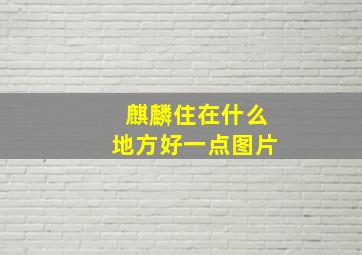 麒麟住在什么
地方好一点图片